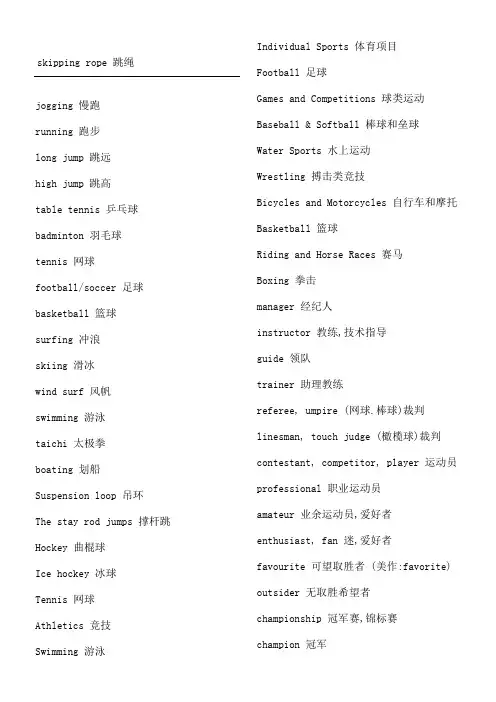 skipping rope 跳绳

jogging 慢跑

running 跑步

long jump 跳远

high jump 跳高

table tennis 乒乓球

badminton 羽毛球

tennis 网球

football/soccer 足球

basketball 篮球

surfing 冲浪

skiing 滑冰

wind surf 风帆

swimming 游泳

taichi 太极拳

boating 划船

Suspension loop 吊环

The stay rod jumps 撑杆跳

Hockey 曲棍球

Ice hockey 冰球

Tennis 网球

Athletics 竞技

Swimming 游泳

Individual Sports 体育项目

Football 足球

Games and Competitions 球类运动

Baseball & Softball 棒球和垒球

Water Sports 水上运动

Wrestling 搏击类竞技

Bicycles and Motorcycles 自行车和摩托

Basketball 篮球

Riding and Horse Races 赛马

Boxing 拳击

manager 经纪人

instructor 教练,技术指导

guide 领队

trainer 助理教练

referee, umpire (网球.棒球)裁判

linesman, touch judge (橄榄球)裁判

contestant, competitor, player 运动员

professional 职业运动员

amateur 业余运动员,爱好者

enthusiast, fan 迷,爱好者

favourite 可望取胜者 (美作:favorite)

outsider 无取胜希望者

championship 冠军赛,锦标赛

champion 冠军